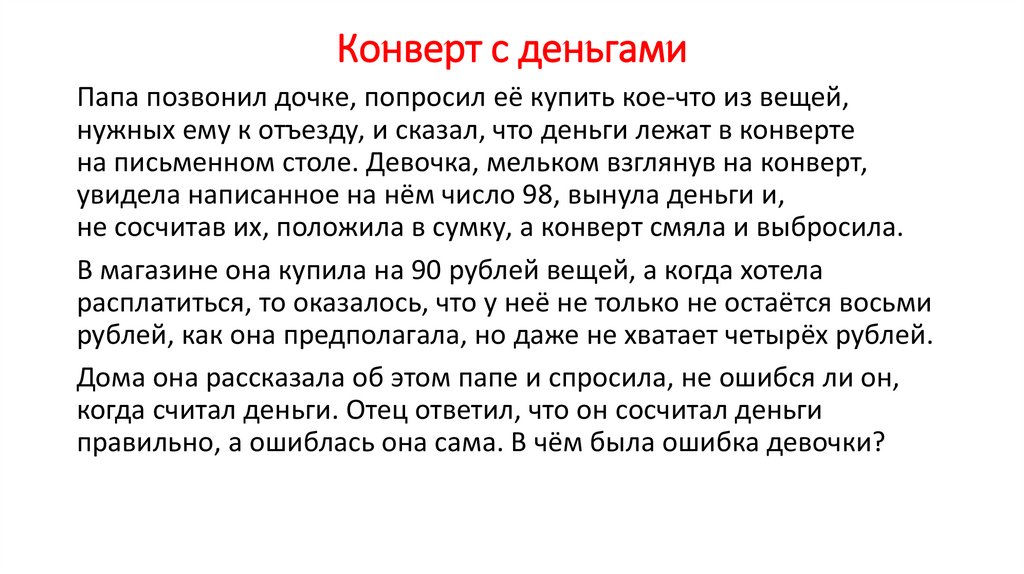 Конверт с деньгами

Папа позвонил дочке, попросил её купить кое-что из вещей, нужных ему к отъезду, и сказал, что деньги лежат в конверте на письменном столе. Девочка, мельком взглянув на конверт, увидела написанное на нём число 98, вынула деньги и, не сосчитав их, положила в сумку, а конверт смяла и выбросила.

В магазине она купила на 90 рублей вещей, а когда хотела расплатиться, то оказалось, что у неё не только не остаётся восьми рублей, как она предполагала, но даже не хватает четырёх рублей.

Дома она рассказала об этом папе и спросила, не ошибся ли он, когда считал деньги. Отец ответил, что он сосчитал деньги правильно, а ошиблась она сама. В чём была ошибка девочки?